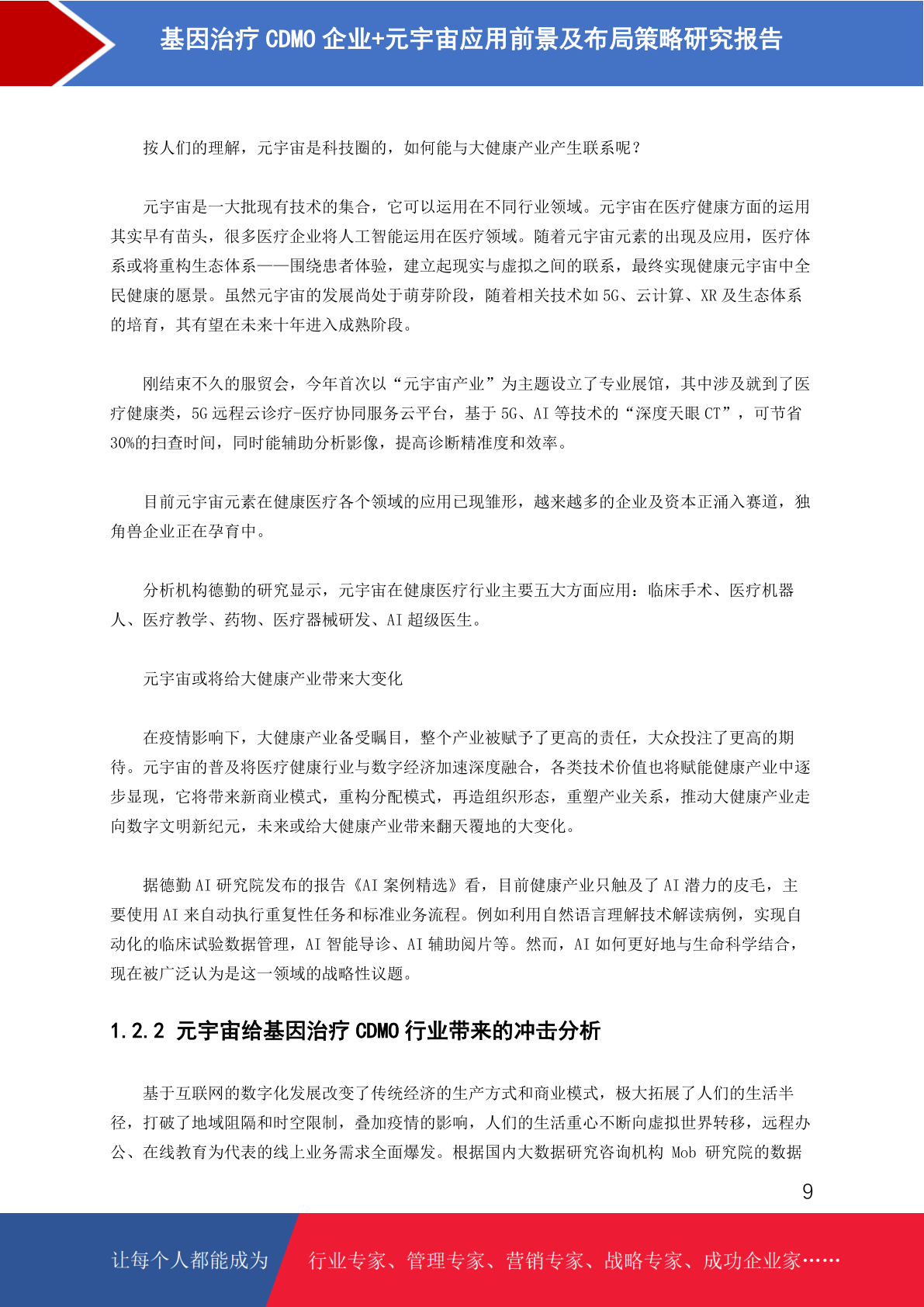 基因治疗 CDMO 企业+元宇宙应用前景及布局策略研究报告

按人们的理解，元宇宙是科技圈的，如何能与大健康产业产生联系呢？

元宇宙是一大批现有技术的集合，它可以运用在不同行业领域。元宇宙在医疗健康方面的运用其实早有苗头，很多医疗企业将人工智能运用在医疗领域。随着元宇宙元素的出现及应用，医疗体系或将重构生态体系——围绕患者体验，建立起现实与虚拟之间的联系，最终实现健康元宇宙中全民健康的愿景。虽然元宇宙的发展尚处于萌芽阶段，随着相关技术如 5G、云计算、XR 及生态体系的培育，其有望在未来十年进入成熟阶段。

刚结束不久的服贸会，今年首次以“元宇宙产业”为主题设立了专业展馆，其中涉及就到了医疗健康类，5G 远程云诊疗-医疗协同服务云平台，基于 5G、AI 等技术的“深度天眼 CT”，可节省 30%的扫查时间，同时能辅助分析影像，提高诊断精准度和效率。

目前元宇宙元素在健康医疗各个领域的应用已现雏形，越来越多的企业及资本正涌入赛道，独角兽企业正在孕育中。

分析机构德勤的研究显示，元宇宙在健康医疗行业主要五大方面应用：临床手术、医疗机器人、医疗教学、药物、医疗器械研发、AI 超级医生。

元宇宙或将给大健康产业带来大变化

在疫情影响下，大健康产业备受瞩目，整个产业被赋予了更高的责任，大众投注了更高的期待。元宇宙的普及将医疗健康行业与数字经济加速深度融合，各类技术价值也将赋能健康产业中逐步显现，它将带来新商业模式，重构分配模式，再造组织形态，重塑产业关系，推动大健康产业走向数字文明新纪元，未来或给大健康产业带来翻天覆地的大变化。

据德勤 AI 研究院发布的报告《AI 案例精选》看，目前健康产业只触及了 AI 潜力的皮毛，主要使用 AI 来自动执行重复性任务和标准业务流程。例如利用自然语言理解技术解读病例，实现自动化的临床试验数据管理，AI 智能导诊、AI 辅助阅片等。然而，AI 如何更好地与生命科学结合，现在被广泛认为是这一领域的战略性议题。

1.2.2 元宇宙给基因治疗 CDMO 行业带来的冲击分析

基于互联网的数字化发展改变了传统经济的生产方式和商业模式，极大拓展了人们的生活半径，打破了地域阻隔和时空限制，叠加疫情的影响，人们的生活重心不断向虚拟世界转移，远程办公、在线教育为代表的线上业务需求全面爆发。根据国内大数据研究咨询机构 Mob 研究院的数据

9

让每个人都能成为 行业专家、管理专家、营销专家、战略专家、成功企业家……